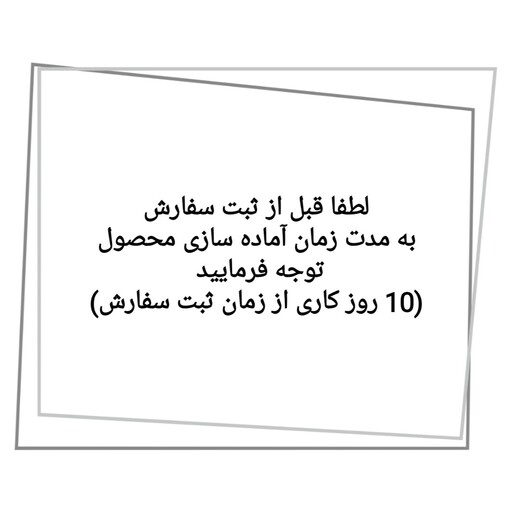 لطفا قبل از ثبت سفارش
به مدت زمان آماده سازی محصول
توجه فرمایید
(10 روز کاری از زمان ثبت سفارش)